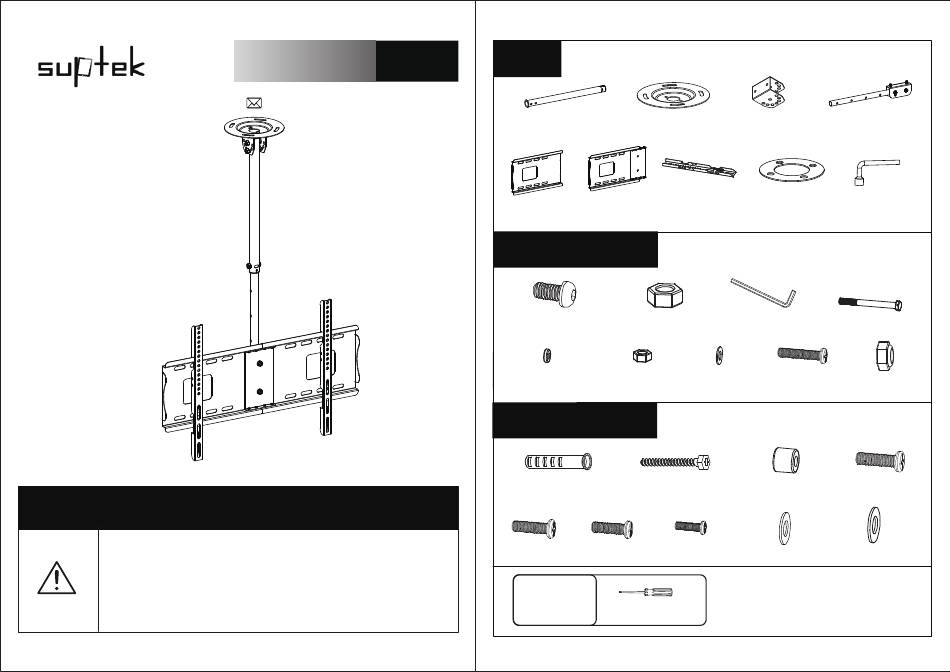 suptek